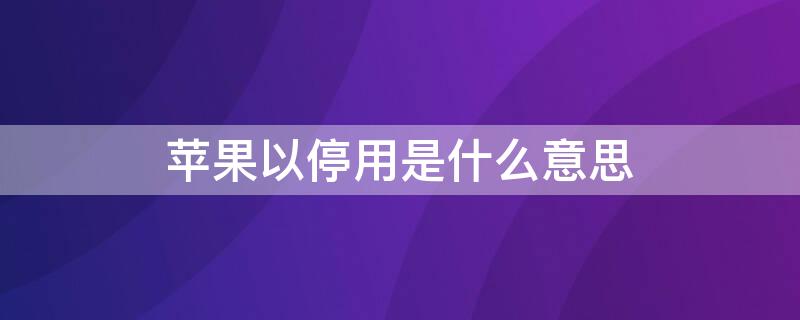 苹果以停用是什么意思